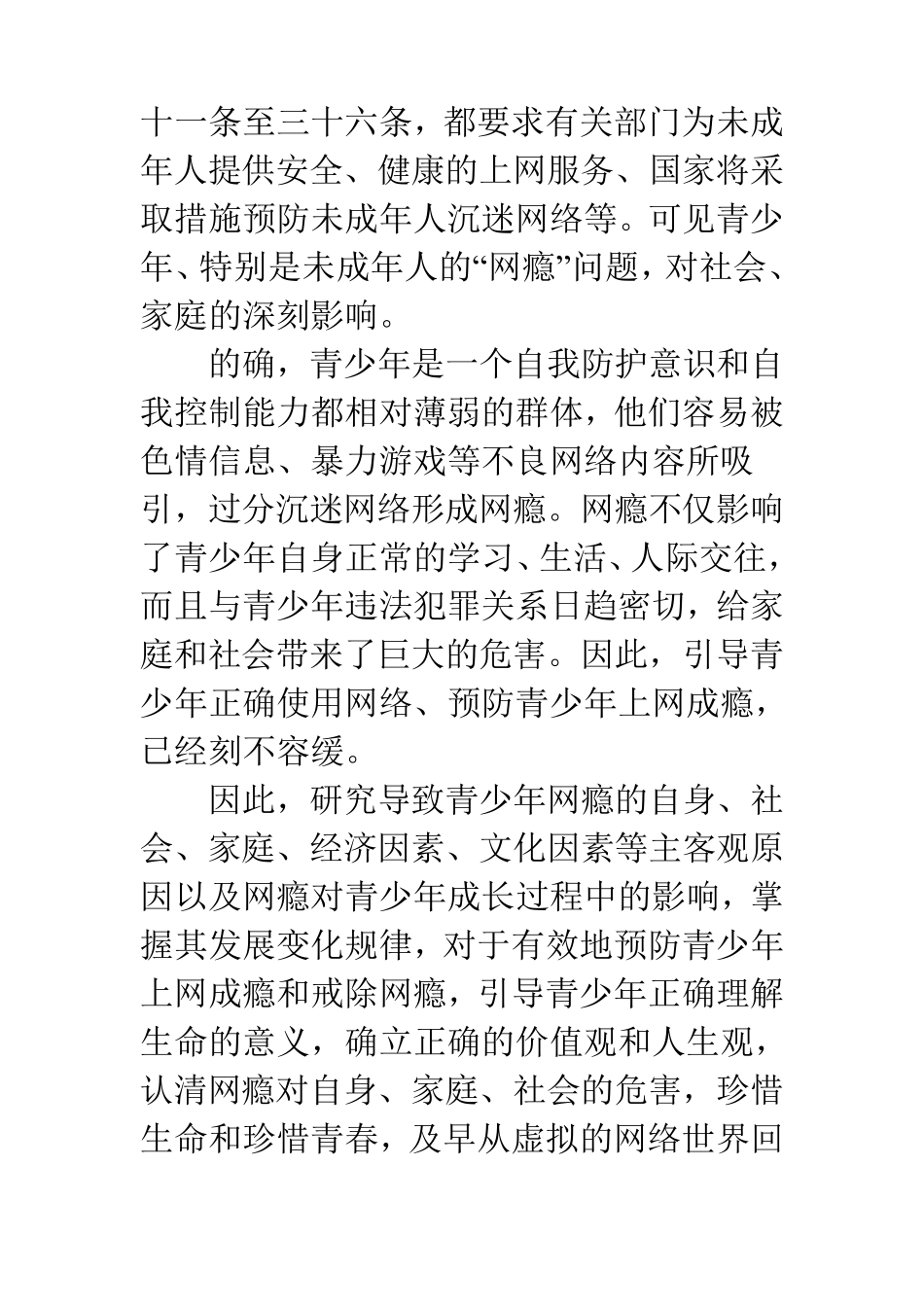 十一条至三十六条，都要求有关部门为未成年人提供安全、健康的上网服务、国家将采取措施预防未成年人沉迷网络等。可见青少年、特别是未成年人的“网瘾”问题，对社会、家庭的深刻影响。

的确，青少年是一个自我防护意识和自我控制能力都相对薄弱的群体，他们容易被色情信息、暴力游戏等不良网络内容所吸引，过分沉迷网络形成网瘾。网瘾不仅影响了青少年自身正常的学习、生活、人际交往，而且与青少年违法犯罪关系日趋密切，给家庭和社会带来了巨大的危害。因此，引导青少年正确使用网络、预防青少年上网成瘾，已经刻不容缓。

因此，研究导致青少年网瘾的自身、社会、家庭、经济因素、文化因素等主客观原因以及网瘾对青少年成长过程中的影响，掌握其发展变化规律，对于有效地预防青少年上网成瘾和戒除网瘾，引导青少年正确理解生命的意义，确立正确的价值观和人生观，认清网瘾对自身、家庭、社会的危害，珍惜生命和珍惜青春，及早从虚拟的网络世界回